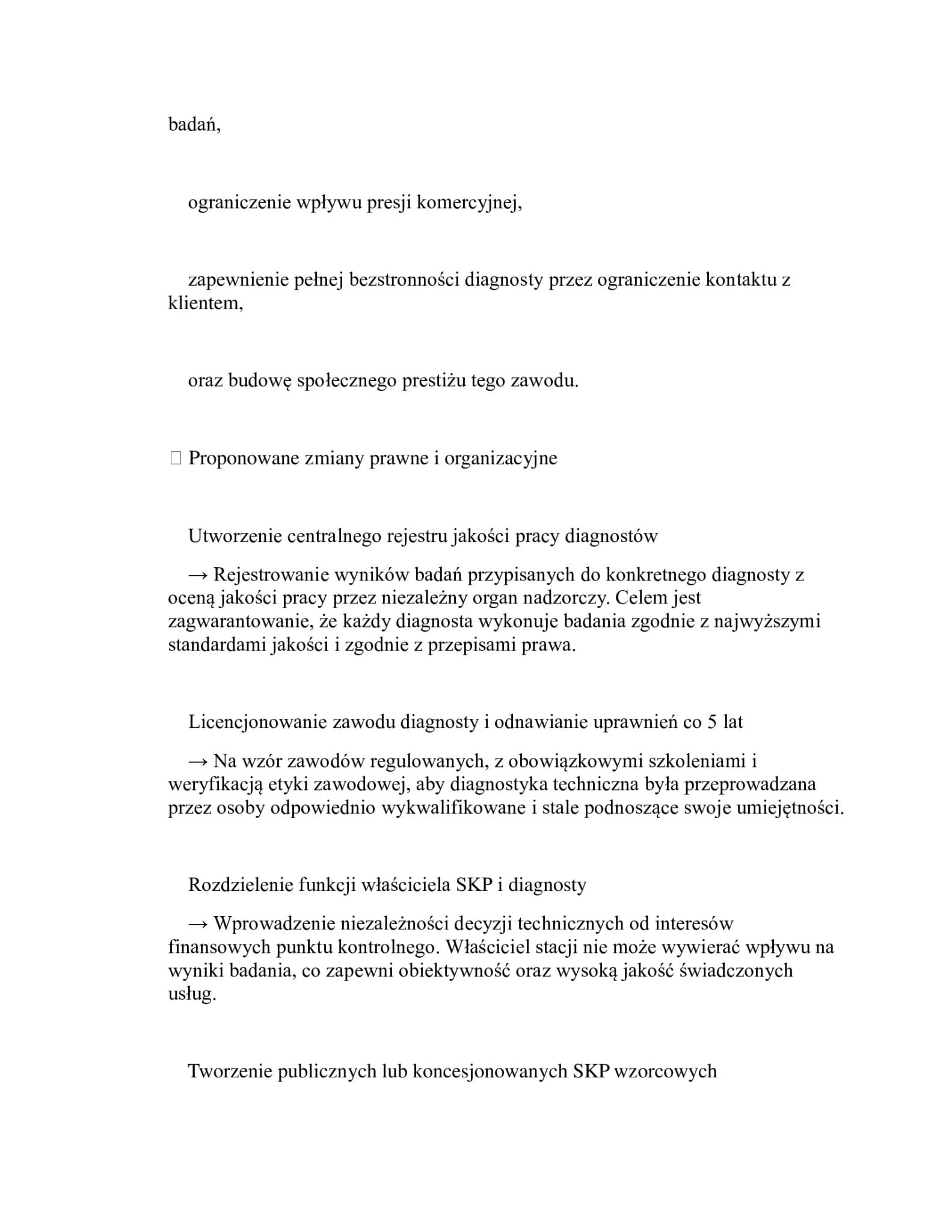 badań,

ograniczenie wpływu presji komercyjnej,

zapewnienie pełnej bezstronności diagnosty przez ograniczenie kontaktu z klientem,

oraz budowę społecznego prestiżu tego zawodu.

☐ Proponowane zmiany prawne i organizacyjne

Utworzenie centralnego rejestru jakości pracy diagnostów

→ Rejestrowanie wyników badań przypisanych do konkretnego diagnosty z oceną jakości pracy przez niezależny organ nadzorczy. Celem jest zagwarantowanie, że każdy diagnosta wykonuje badania zgodnie z najwyższymi standardami jakości i zgodnie z przepisami prawa.

Licencjonowanie zawodu diagnosty i odnawianie uprawnień co 5 lat

→ Na wzór zawodów regulowanych, z obowiązkowymi szkoleniami i weryfikacją etyki zawodowej, aby diagnostyka techniczna była przeprowadzana przez osoby odpowiednio wykwalifikowane i stale podnoszące swoje umiejętności.

Rozdzielenie funkcji właściciela SKP i diagnosty

→ Wprowadzenie niezależności decyzji technicznych od interesów finansowych punktu kontrolnego. Właściciel stacji nie może wywierać wpływu na wyniki badania, co zapewni obiektywność oraz wysoką jakość świadczonych usług.

Tworzenie publicznych lub koncesjonowanych SKP wzorcowych